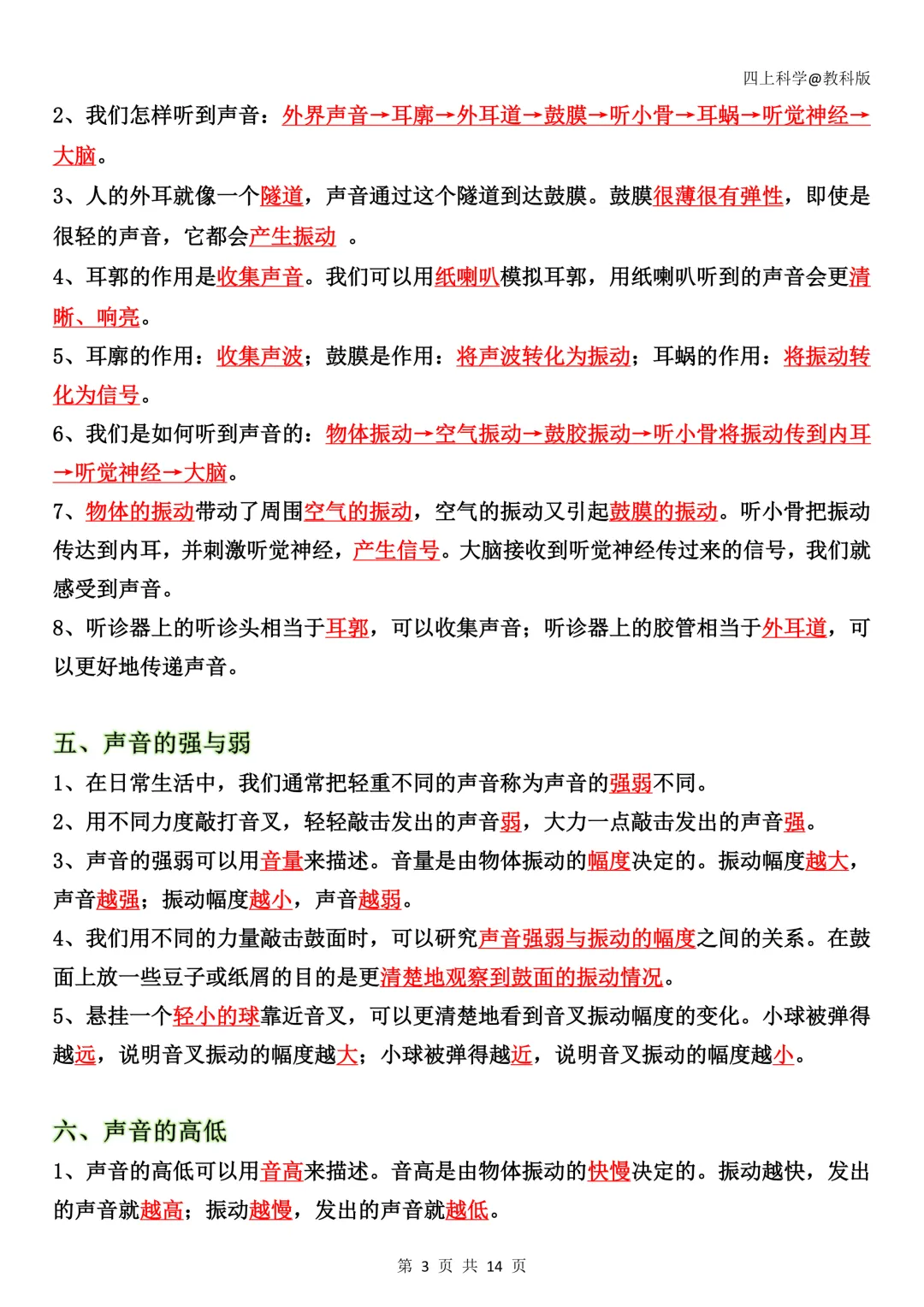 四上科学@教科版

2、我们怎样听到声音：外界声音→耳廓→外耳道→鼓膜→听小骨→耳蜗→听觉神经→大脑。

3、人的外耳就像一个隧道，声音通过这个隧道到达鼓膜。鼓膜很薄很有弹性，即使是很轻的声音，它都会产生振动 。

4、耳郭的作用是收集声音。我们可以用纸喇叭模拟耳郭，用纸喇叭听到的声音会更清晰、响亮。

5、耳廓的作用：收集声波；鼓膜是作用：将声波转化为振动；耳蜗的作用：将振动转化为信号。

6、我们是如何听到声音的：物体振动→空气振动→鼓胶振动→听小骨将振动传到内耳→听觉神经→大脑。

7、物体的振动带动了周围空气的振动，空气的振动又引起鼓膜的振动。听小骨把振动传达到内耳，并刺激听觉神经，产生信号。大脑接收到听觉神经传过来的信号，我们就感受到声音。

8、听诊器上的听诊头相当于耳郭，可以收集声音；听诊器上的胶管相当于外耳道，可以更好地传递声音。

五、声音的强与弱

1、在日常生活中，我们通常把轻重不同的声音称为声音的强弱不同。

2、用不同力度敲打音叉，轻轻敲击发出的声音弱，大力一点敲击发出的声音强。

3、声音的强弱可以用音量来描述。音量是由物体振动的幅度决定的。振动幅度越大，声音越强；振动幅度越小，声音越弱。

4、我们用不同的力量敲击鼓面时，可以研究声音强弱与振动的幅度之间的关系。在鼓面上放一些豆子或纸屑的目的是更清楚地观察到鼓面的振动情况。

5、悬挂一个轻小的球靠近音叉，可以更清楚地看到音叉振动幅度的变化。小球被弹得越远，说明音叉振动的幅度越大；小球被弹得越近，说明音叉振动的幅度越小。

六、声音的高低

1、声音的高低可以用音高来描述。音高是由物体振动的快慢决定的。振动越快，发出的声音就越高；振动越慢，发出的声音就越低。

第 3 页 共 14 页